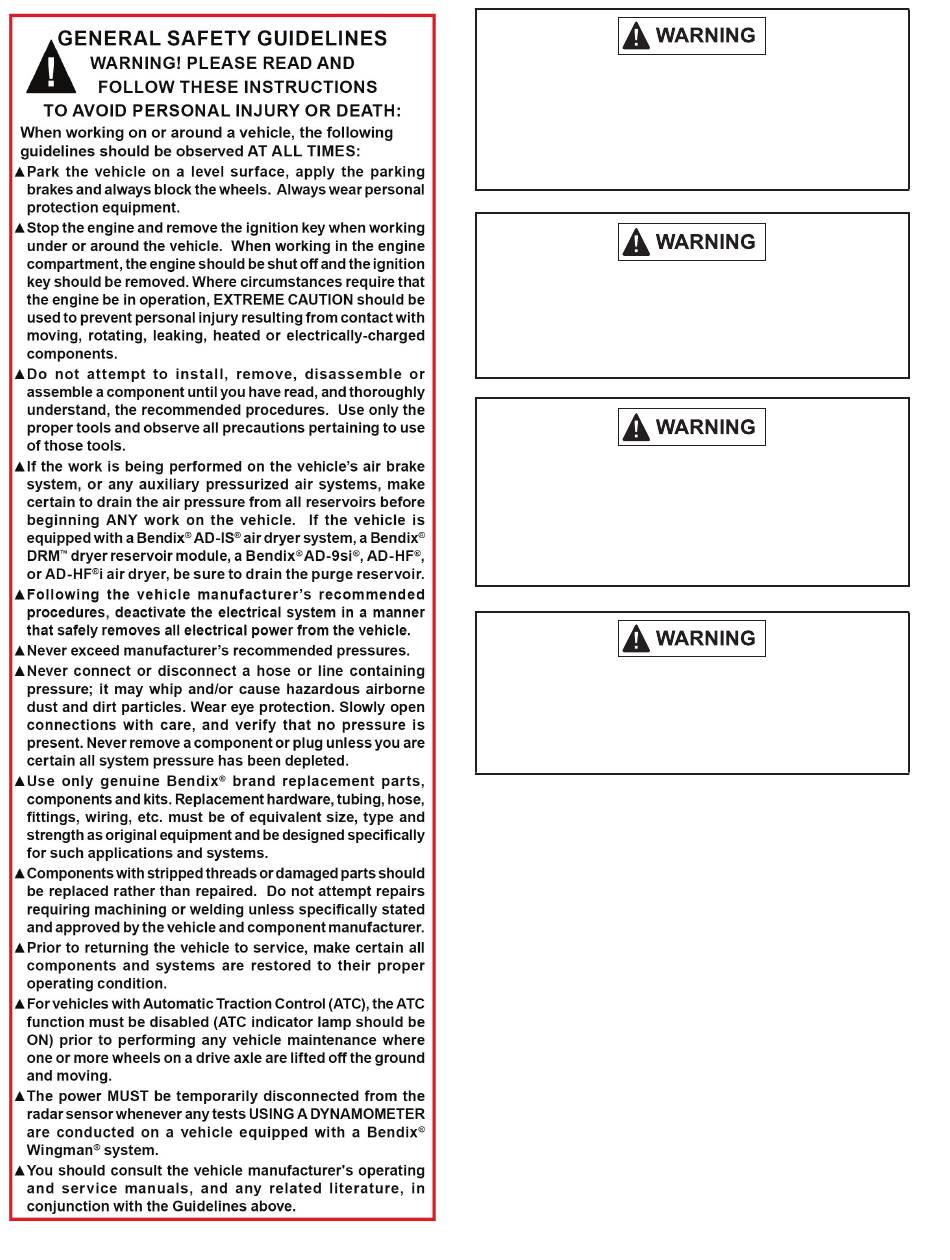 GENERAL SAFETY GUIDELINES
WARNING! PLEASE READ AND FOLLOW THESE INSTRUCTIONS TO AVOID PERSONAL INJURY OR DEATH:

When working on or around a vehicle, the following guidelines should be observed AT ALL TIMES:

▲Park the vehicle on a level surface, apply the parking brakes and always block the wheels. Always wear personal protection equipment.

▲Stop the engine and remove the ignition key when working under or around the vehicle. When working in the engine compartment, the engine should be shut off and the ignition key should be removed. Where circumstances require that the engine be in operation, EXTREME CAUTION should be used to prevent personal injury resulting from contact with moving, rotating, leaking, heated or electrically-charged components.

▲Do not attempt to install, remove, disassemble or assemble a component until you have read, and thoroughly understand, the recommended procedures. Use only the proper tools and observe all precautions pertaining to use of those tools.

▲If the work is being performed on the vehicle's air brake system, or any auxiliary pressurized air systems, make certain to drain the air pressure from all reservoirs before beginning ANY work on the vehicle. If the vehicle is equipped with a Bendix® AD-IS® air dryer system, a Bendix® DRM™ dryer reservoir module, a Bendix® AD-9si®, AD-HF®, or AD-HF®i air dryer, be sure to drain the purge reservoir.

▲Following the vehicle manufacturer's recommended procedures, deactivate the electrical system in a manner that safely removes all electrical power from the vehicle.

▲Never exceed manufacturer's recommended pressures.

▲Never connect or disconnect a hose or line containing pressure; it may whip and/or cause hazardous airborne dust and dirt particles. Wear eye protection. Slowly open connections with care, and verify that no pressure is present. Never remove a component or plug unless you are certain all system pressure has been depleted.

▲Use only genuine Bendix® brand replacement parts, components and kits. Replacement hardware, tubing, hose, fittings, wiring, etc. must be of equivalent size, type and strength as original equipment and be designed specifically for such applications and systems.

▲Components with stripped threads or damaged parts should be replaced rather than repaired. Do not attempt repairs requiring machining or welding unless specifically stated and approved by the vehicle and component manufacturer.

▲Prior to returning the vehicle to service, make certain all components and systems are restored to their proper operating condition.

▲For vehicles with Automatic Traction Control (ATC), the ATC function must be disabled (ATC indicator lamp should be ON) prior to performing any vehicle maintenance where one or more wheels on a drive axle are lifted off the ground and moving.

▲The power MUST be temporarily disconnected from the radar sensor whenever any tests USING A DYNAMOMETER are conducted on a vehicle equipped with a Bendix® Wingman® system.

▲You should consult the vehicle manufacturer's operating and service manuals, and any related literature, in conjunction with the Guidelines above.

WARNING

WARNING

WARNING

WARNING